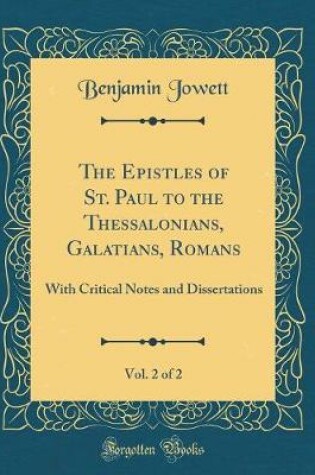 Benjamin Jowett

The Epistles of St. Paul to the Thessalonians, Galatians, Romans

With Critical Notes and Dissertations

Vol. 2 of 2

Forgotten Books